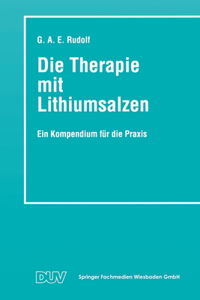 G. A. E. Rudolf

Die Therapie mit Lithiumsalzen

Ein Kompendium für die Praxis

DUV Springer Fachmedien Wiesbaden GmbH